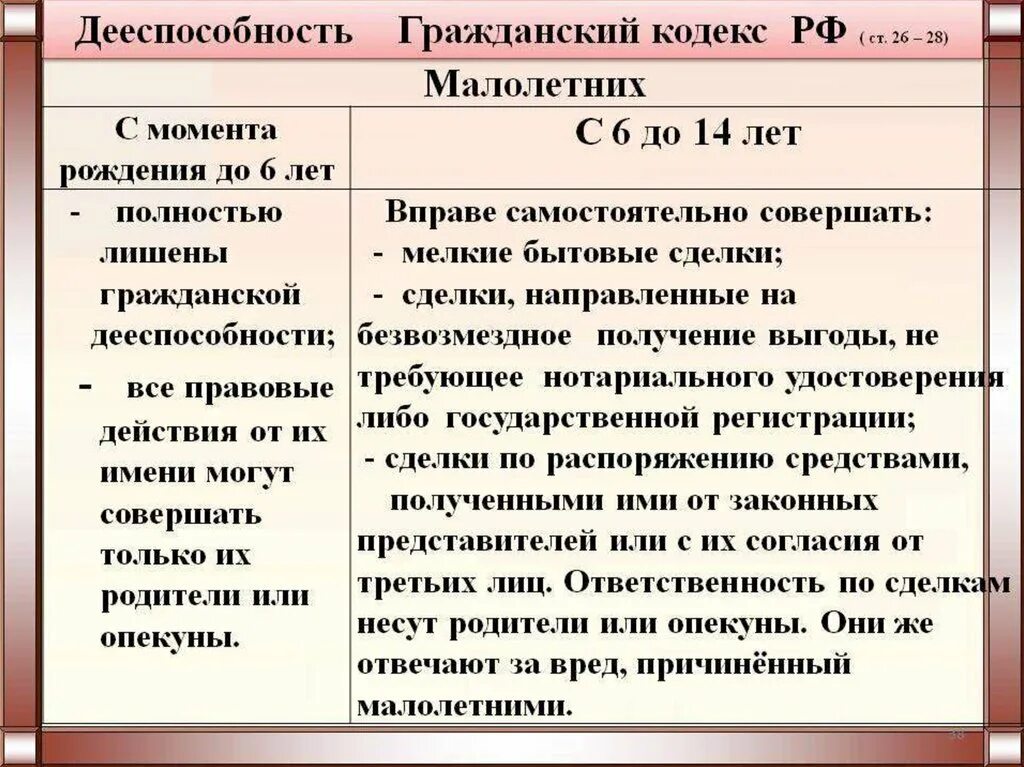 Дееспособность Гражданский кодекс РФ ( ст. 26 – 28)

Малолетних

| С момента рождения до 6 лет | С 6 до 14 лет |
|---|---|
| - полностью лишены гражданской дееспособности; - все правовые действия от их имени могут совершать только их родители или опекуны. | Вправе самостоятельно совершать: - мелкие бытовые сделки; - сделки, направленные на безвозмездное получение выгоды, не требующее нотариального удостоверения либо государственной регистрации; - сделки по распоряжению средствами, полученными ими от законных представителей или с их согласия от третьих лиц. Ответственность по сделкам несут родители или опекуны. Они же отвечают за вред, причинённый малолетними. |

48